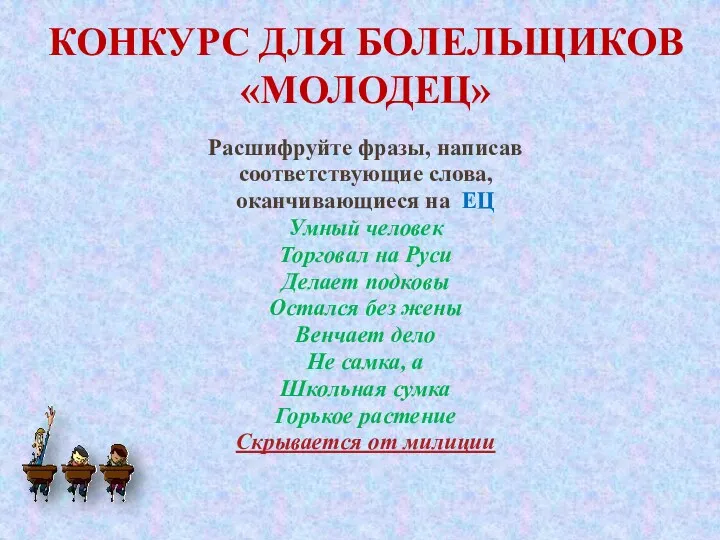 КОНКУРС ДЛЯ БОЛЕЛЬЩИКОВ «МОЛОДЕЦ»

Расшифруйте фразы, написав соответствующие слова, оканчивающиеся на ЕЦ

Умный человек
Торговал на Руси
Делает подковы
Остался без жены
Венчает дело
Не самка, а
Школьная сумка
Горькое растение
Скрывается от милиции